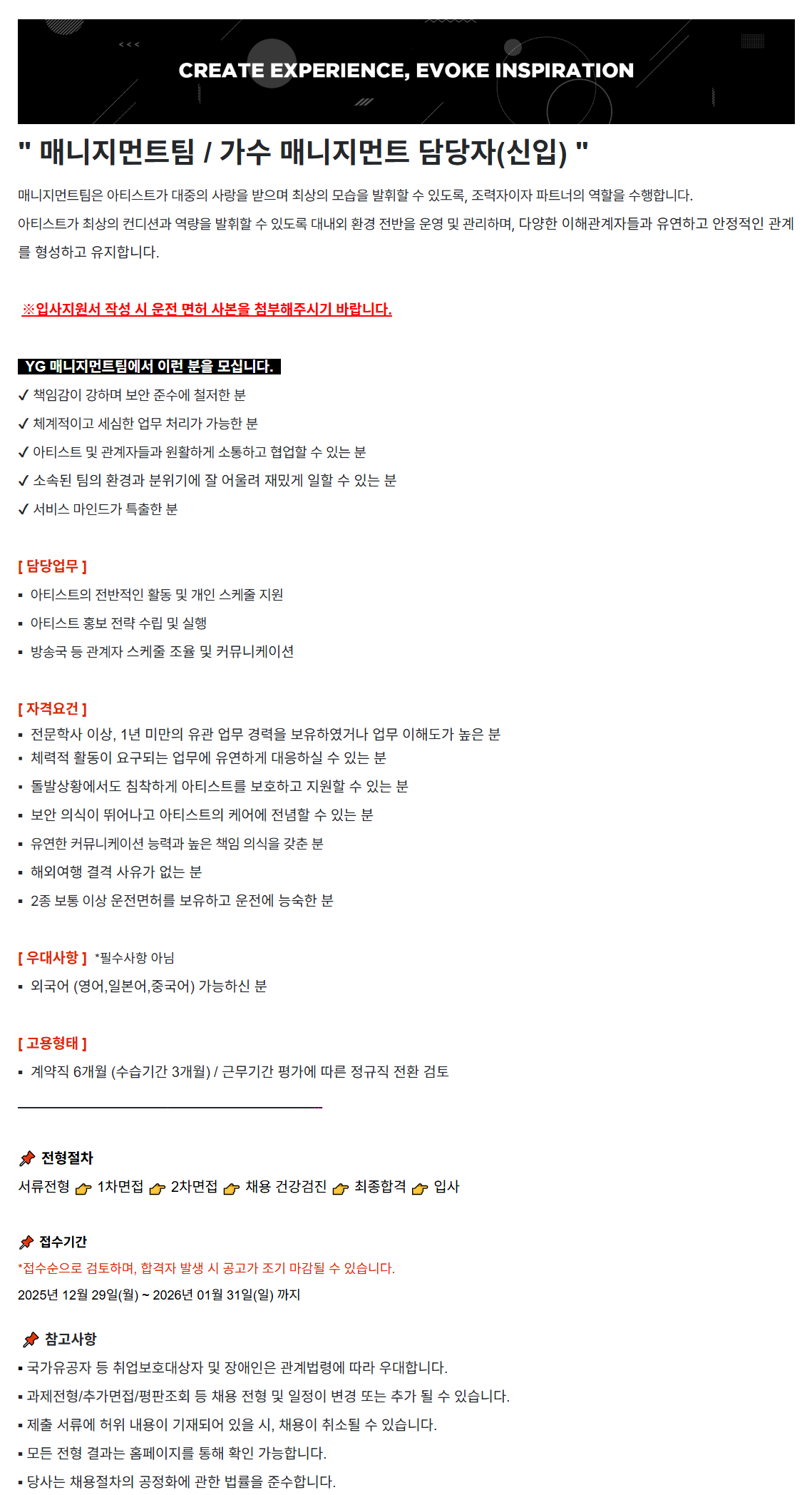 CREATE EXPERIENCE, EVOKE INSPIRATION

" 매니지먼트팀 / 가수 매니지먼트 담당자(신입) "

매니지먼트팀은 아티스트가 대중의 사랑을 받으며 최상의 모습을 발휘할 수 있도록, 조력자이자 파트너의 역할을 수행합니다.
아티스트가 최상의 컨디션과 역량을 발휘할 수 있도록 대내외 환경 전반을 운영 및 관리하며, 다양한 이해관계자들과 유연하고 안정적인 관계를 형성하고 유지합니다.

※입사지원서 작성 시 운전 면허 사본을 첨부해주시기 바랍니다.

YG 매니지먼트팀에서 이런 분을 모십니다.
✓ 책임감이 강하며 보안 준수에 철저한 분
✓ 체계적이고 세심한 업무 처리가 가능한 분
✓ 아티스트 및 관계자들과 원활하게 소통하고 협업할 수 있는 분
✓ 소속된 팀의 환경과 분위기에 잘 어울려 재밌게 일할 수 있는 분
✓ 서비스 마인드가 특출한 분

[ 담당업무 ]
▪ 아티스트의 전반적인 활동 및 개인 스케줄 지원
▪ 아티스트 홍보 전략 수립 및 실행
▪ 방송국 등 관계자 스케줄 조율 및 커뮤니케이션

[ 자격요건 ]
▪ 전문학사 이상, 1년 미만의 유관 업무 경력을 보유하였거나 업무 이해도가 높은 분
▪ 체력적 활동이 요구되는 업무에 유연하게 대응하실 수 있는 분
▪ 돌발상황에서도 침착하게 아티스트를 보호하고 지원할 수 있는 분
▪ 보안 의식이 뛰어나고 아티스트의 케어에 전념할 수 있는 분
▪ 유연한 커뮤니케이션 능력과 높은 책임 의식을 갖춘 분
▪ 해외여행 결격 사유가 없는 분
▪ 2종 보통 이상 운전면허를 보유하고 운전에 능숙한 분

[ 우대사항 ] *필수사항 아님
▪ 외국어 (영어,일본어,중국어) 가능하신 분

[ 고용형태 ]
▪ 계약직 6개월 (수습기간 3개월) / 근무기간 평가에 따른 정규직 전환 검토

전형절차
서류전형 1차면접 2차면접 채용 건강검진 최종합격 입사

접수기간
*접수순으로 검토하며, 합격자 발생 시 공고가 조기 마감될 수 있습니다.
2025년 12월 29일(월) ~ 2026년 01월 31일(일) 까지

참고사항
▪ 국가유공자 등 취업보호대상자 및 장애인은 관계법령에 따라 우대합니다.
▪ 과제전형/추가면접/평판조회 등 채용 전형 및 일정이 변경 또는 추가 될 수 있습니다.
▪ 제출 서류에 허위 내용이 기재되어 있을 시, 채용이 취소될 수 있습니다.
▪ 모든 전형 결과는 홈페이지를 통해 확인 가능합니다.
▪ 당사는 채용절차의 공정화에 관한 법률을 준수합니다.